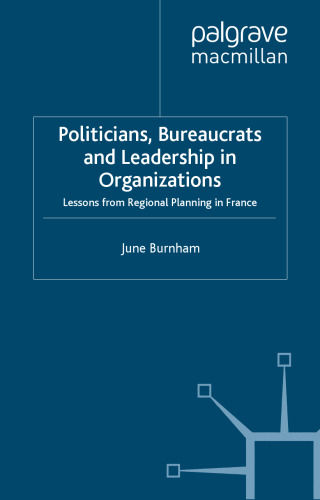 palgrave
macmillan

Politicians, Bureaucrats and Leadership in Organizations

Lessons from Regional Planning in France

June Burnham